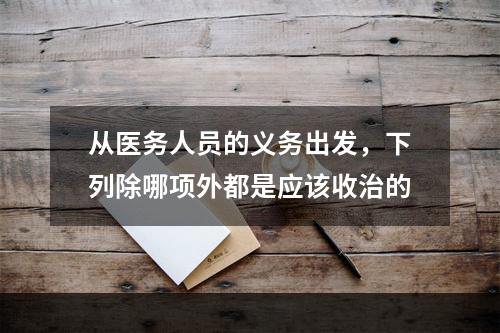 从医务人员的义务出发，下列除哪项外都是应该收治的